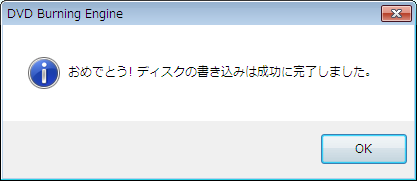 DVD Burning Engine

おめでとう! ディスクの書き込みは成功に完了しました。

OK